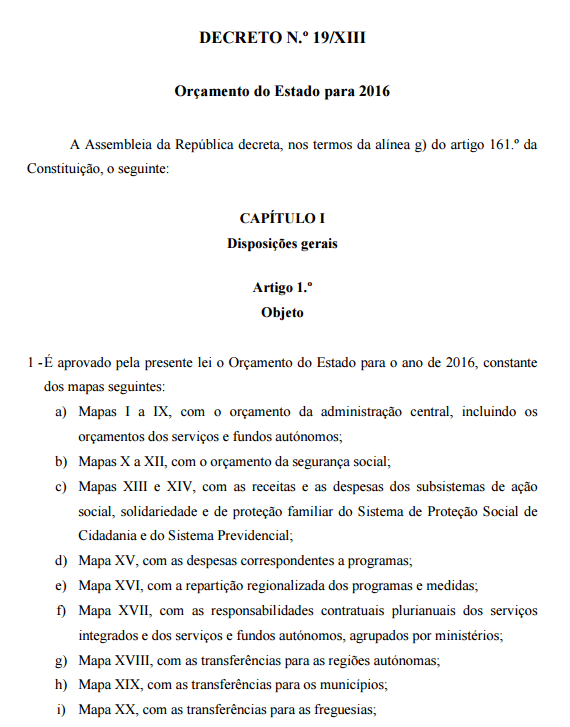 DECRETO N.º 19/XIII

Orçamento do Estado para 2016

A Assembleia da República decreta, nos termos da alínea g) do artigo 161.º da Constituição, o seguinte:

CAPÍTULO I
Disposições gerais

Artigo 1.º
Objeto

1 -É aprovado pela presente lei o Orçamento do Estado para o ano de 2016, constante dos mapas seguintes:

a) Mapas I a IX, com o orçamento da administração central, incluindo os orçamentos dos serviços e fundos autónomos;

b) Mapas X a XII, com o orçamento da segurança social;

c) Mapas XIII e XIV, com as receitas e as despesas dos subsistemas de ação social, solidariedade e de proteção familiar do Sistema de Proteção Social de Cidadania e do Sistema Previdencial;

d) Mapa XV, com as despesas correspondentes a programas;

e) Mapa XVI, com a repartição regionalizada dos programas e medidas;

f) Mapa XVII, com as responsabilidades contratuais plurianuais dos serviços integrados e dos serviços e fundos autónomos, agrupados por ministérios;

g) Mapa XVIII, com as transferências para as regiões autónomas;

h) Mapa XIX, com as transferências para os municípios;

i) Mapa XX, com as transferências para as freguesias;